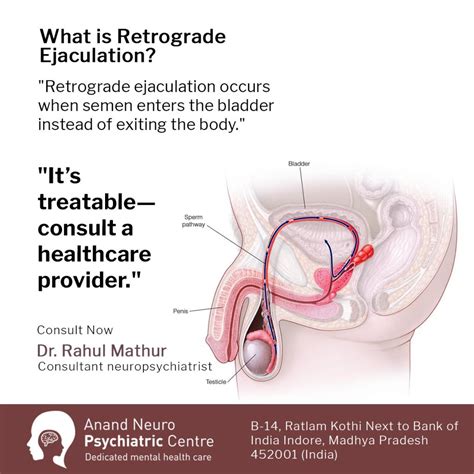 What is Retrograde Ejaculation?

"Retrograde ejaculation occurs when semen enters the bladder instead of exiting the body."

"It's treatable—consult a healthcare provider."

Bladder

Sperm pathway

Penis

Testicle

Consult Now

Dr. Rahul Mathur
Consultant neuropsychiatrist

Anand Neuro
Psychiatric Centre
Dedicated mental health care

B-14, Ratlam Kothi Next to Bank of India Indore, Madhya Pradesh 452001 (India)